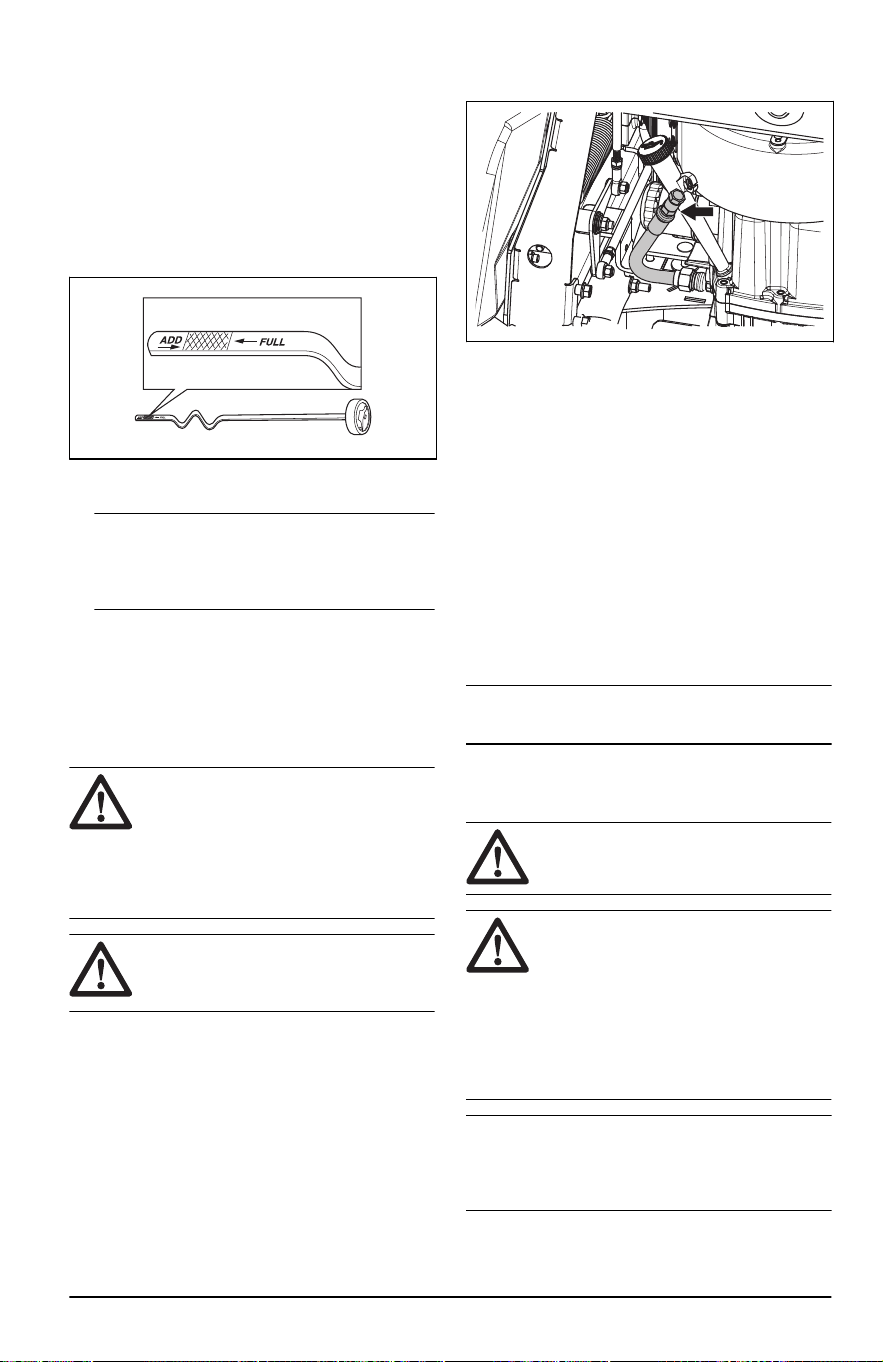 ADD
FULL